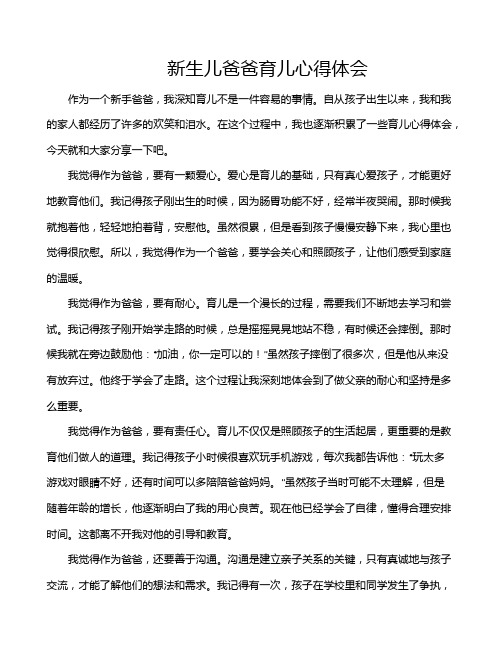 新生儿爸爸育儿心得体会

作为一个新手爸爸，我深知育儿不是一件容易的事情。自从孩子出生以来，我和我的家人都经历了许多的欢笑和泪水。在这个过程中，我也逐渐积累了一些育儿心得体会，今天就和大家分享一下吧。

我觉得作为爸爸，要有一颗爱心。爱心是育儿的基础，只有真心爱孩子，才能更好地教育他们。我记得孩子刚出生的时候，因为肠胃功能不好，经常半夜哭闹。那时候我就抱着他，轻轻地拍着背，安慰他。虽然很累，但是看到孩子慢慢安静下来，我心里也觉得很欣慰。所以，我觉得作为一个爸爸，要学会关心和照顾孩子，让他们感受到家庭的温暖。

我觉得作为爸爸，要有耐心。育儿是一个漫长的过程，需要我们不断地去学习和尝试。我记得孩子刚开始学走路的时候，总是摇摇晃晃地站不稳，有时候还会摔倒。那时候我就在旁边鼓励他："加油，你一定可以的！"虽然孩子摔倒了很多次，但是他从来没有放弃过。他终于学会了走路。这个过程让我深刻地体会到了做父亲的耐心和坚持是多么重要。

我觉得作为爸爸，要有责任心。育儿不仅仅是照顾孩子的生活起居，更重要的是教育他们做人的道理。我记得孩子小时候很喜欢玩手机游戏，每次我都告诉他："玩太多游戏对眼睛不好，还有时间可以多陪陪爸爸妈妈。"虽然孩子当时可能不太理解，但是随着年龄的增长，他逐渐明白了我的用心良苦。现在他已经学会了自律，懂得合理安排时间。这都离不开我对他的引导和教育。

我觉得作为爸爸，还要善于沟通。沟通是建立亲子关系的关键，只有真诚地与孩子交流，才能了解他们的想法和需求。我记得有一次，孩子在学校里和同学发生了争执，